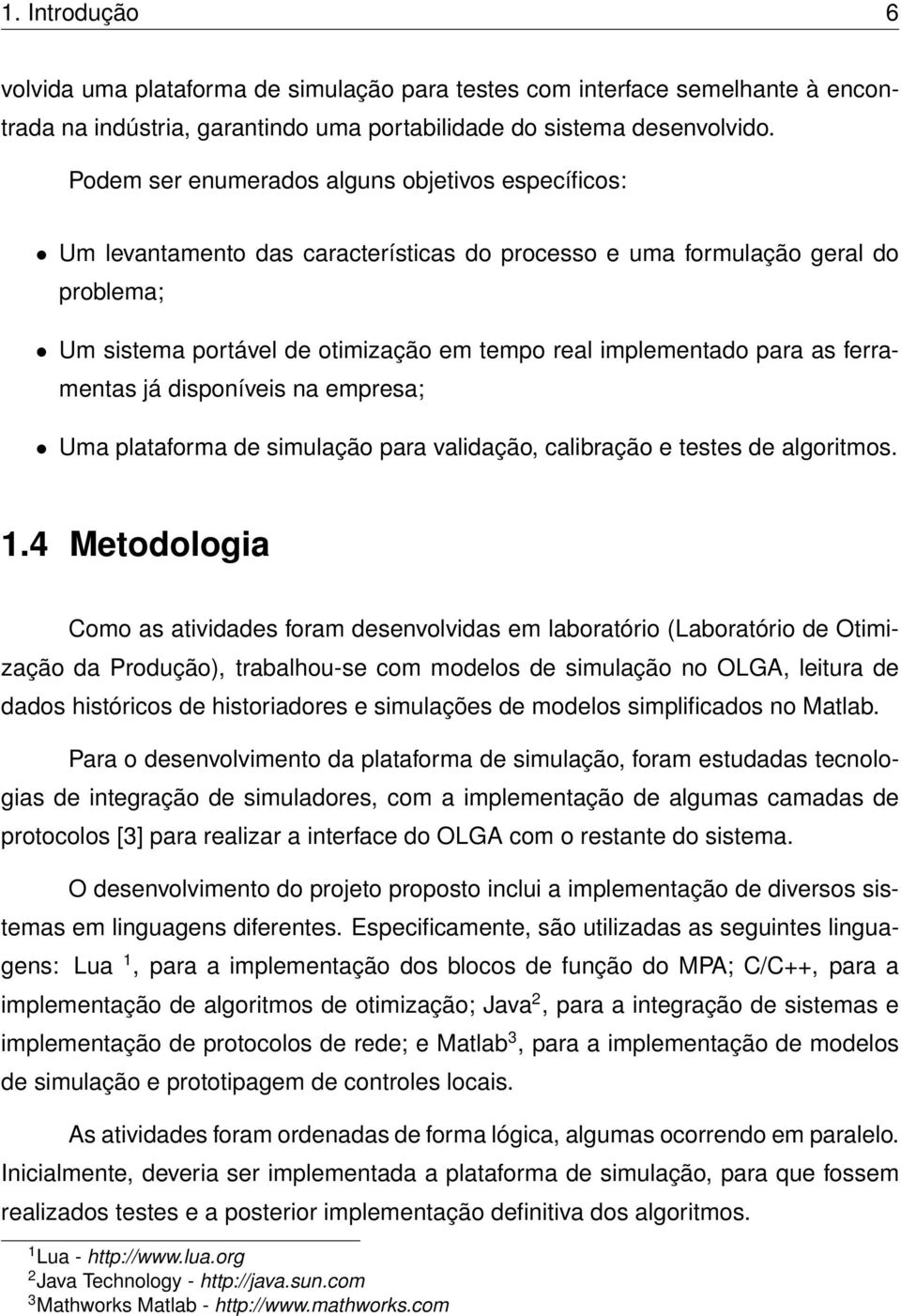 1. Introdução 6

volvida uma plataforma de simulação para testes com interface semelhante à encontrada na indústria, garantindo uma portabilidade do sistema desenvolvido.

Podem ser enumerados alguns objetivos específicos:

• Um levantamento das características do processo e uma formulação geral do problema;

• Um sistema portável de otimização em tempo real implementado para as ferramentas já disponíveis na empresa;

• Uma plataforma de simulação para validação, calibração e testes de algoritmos.

1.4 Metodologia

Como as atividades foram desenvolvidas em laboratório (Laboratório de Otimização da Produção), trabalhou-se com modelos de simulação no OLGA, leitura de dados históricos de historiadores e simulações de modelos simplificados no Matlab.

Para o desenvolvimento da plataforma de simulação, foram estudadas tecnologias de integração de simuladores, com a implementação de algumas camadas de protocolos [3] para realizar a interface do OLGA com o restante do sistema.

O desenvolvimento do projeto proposto inclui a implementação de diversos sistemas em linguagens diferentes. Especificamente, são utilizadas as seguintes linguagens: Lua $^1$, para a implementação dos blocos de função do MPA; C/C++, para a implementação de algoritmos de otimização; Java$^2$, para a integração de sistemas e implementação de protocolos de rede; e Matlab$^3$, para a implementação de modelos de simulação e prototipagem de controles locais.

As atividades foram ordenadas de forma lógica, algumas ocorrendo em paralelo. Inicialmente, deveria ser implementada a plataforma de simulação, para que fossem realizados testes e a posterior implementação definitiva dos algoritmos.

$^1$Lua - http://www.lua.org
$^2$Java Technology - http://java.sun.com
$^3$Mathworks Matlab - http://www.mathworks.com